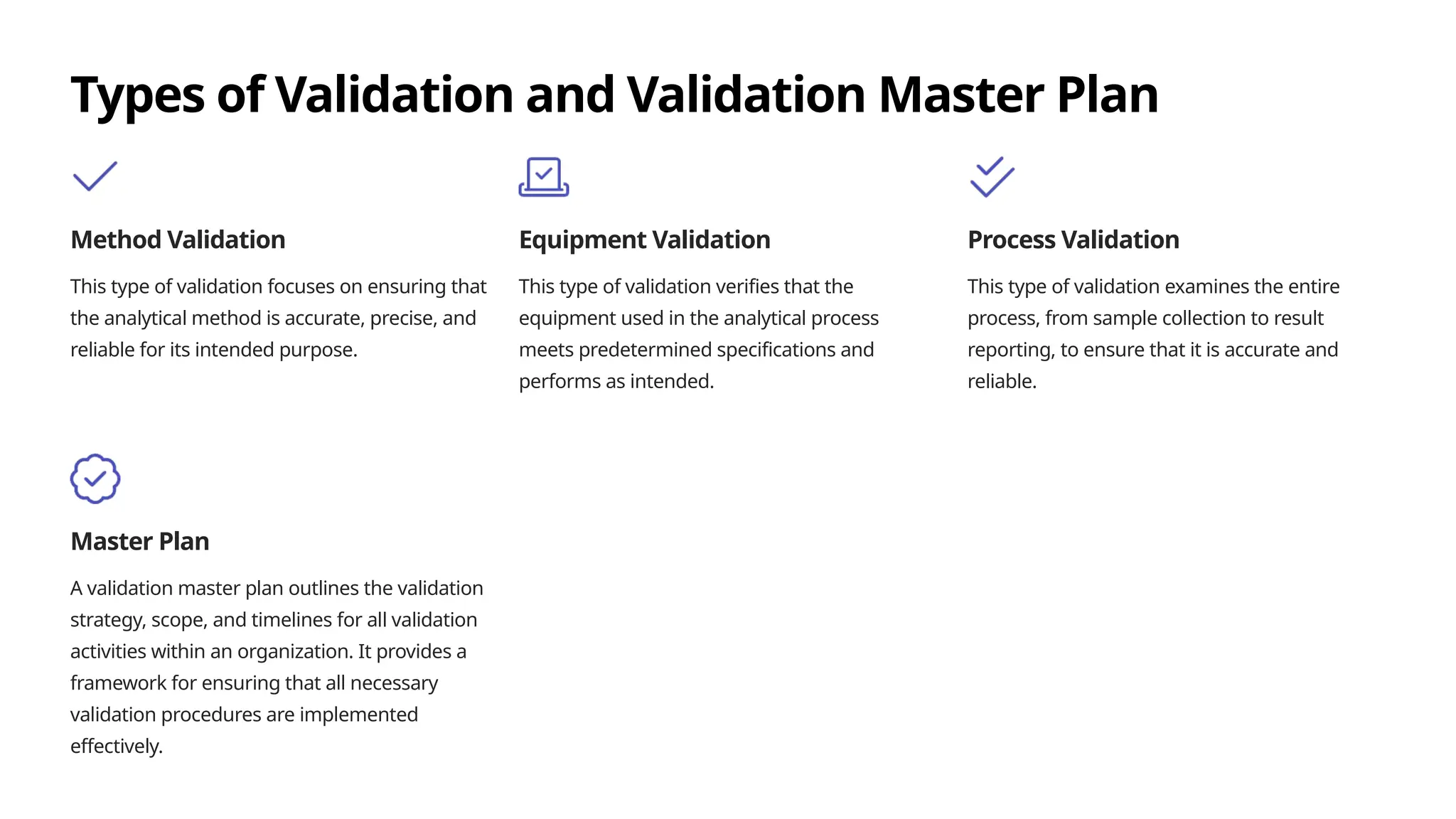 Types of Validation and Validation Master Plan

Method Validation

This type of validation focuses on ensuring that the analytical method is accurate, precise, and reliable for its intended purpose.

Equipment Validation

This type of validation verifies that the equipment used in the analytical process meets predetermined specifications and performs as intended.

Process Validation

This type of validation examines the entire process, from sample collection to result reporting, to ensure that it is accurate and reliable.

Master Plan

A validation master plan outlines the validation strategy, scope, and timelines for all validation activities within an organization. It provides a framework for ensuring that all necessary validation procedures are implemented effectively.